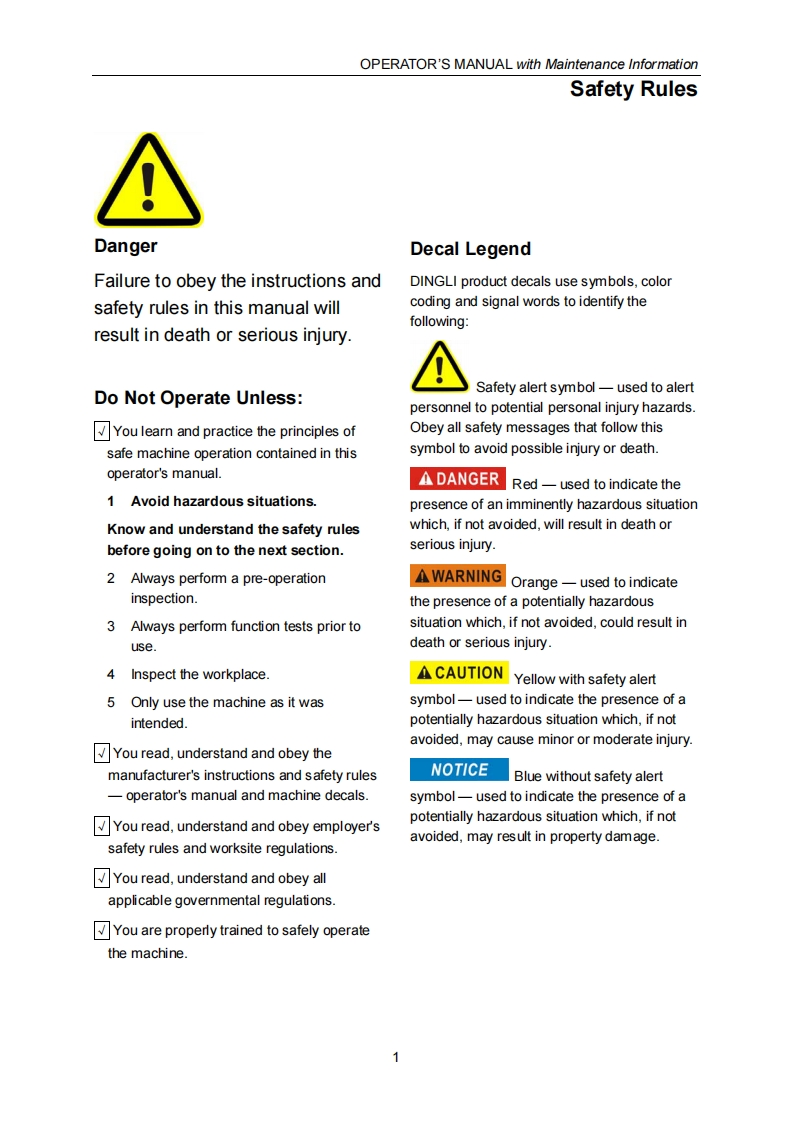 OPERATOR'S MANUAL with Maintenance Information

Safety Rules

Danger

Failure to obey the instructions and safety rules in this manual will result in death or serious injury.

Do Not Operate Unless:

√ You learn and practice the principles of safe machine operation contained in this operator's manual.

1 Avoid hazardous situations.

Know and understand the safety rules before going on to the next section.

2 Always perform a pre-operation inspection.

3 Always perform function tests prior to use.

4 Inspect the workplace.

5 Only use the machine as it was intended.

√ You read, understand and obey the manufacturer's instructions and safety rules — operator's manual and machine decals.

√ You read, understand and obey employer's safety rules and worksite regulations.

√ You read, understand and obey all applicable governmental regulations.

√ You are properly trained to safely operate the machine.

Decal Legend

DINGLI product decals use symbols, color coding and signal words to identify the following:

Safety alert symbol — used to alert personnel to potential personal injury hazards. Obey all safety messages that follow this symbol to avoid possible injury or death.

DANGER Red — used to indicate the presence of an imminently hazardous situation which, if not avoided, will result in death or serious injury.

WARNING Orange — used to indicate the presence of a potentially hazardous situation which, if not avoided, could result in death or serious injury.

CAUTION Yellow with safety alert symbol — used to indicate the presence of a potentially hazardous situation which, if not avoided, may cause minor or moderate injury.

NOTICE Blue without safety alert symbol — used to indicate the presence of a potentially hazardous situation which, if not avoided, may result in property damage.

1